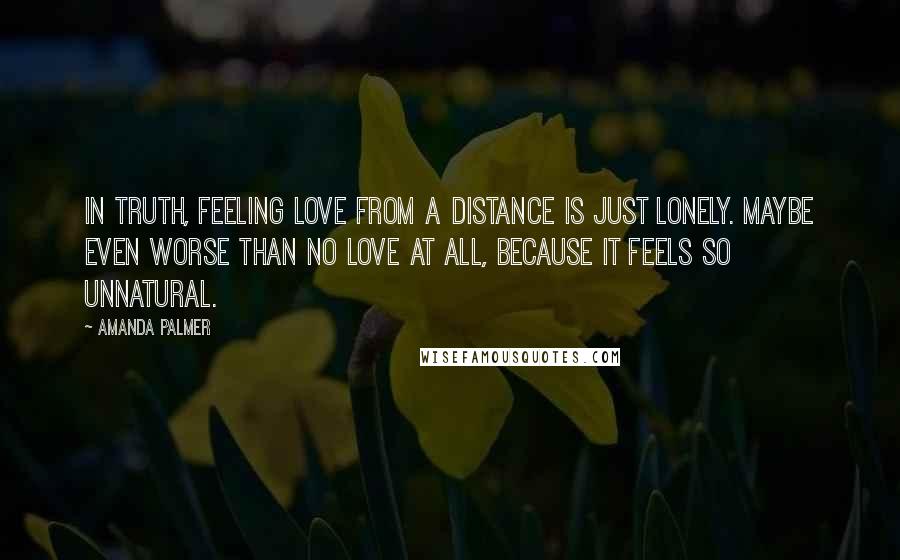 IN TRUTH, FEELING LOVE FROM A DISTANCE IS JUST LONELY. MAYBE EVEN WORSE THAN NO LOVE AT ALL, BECAUSE IT FEELS SO UNNATURAL.

~ AMANDA PALMER

WISEFAMOUSQUOTES.COM